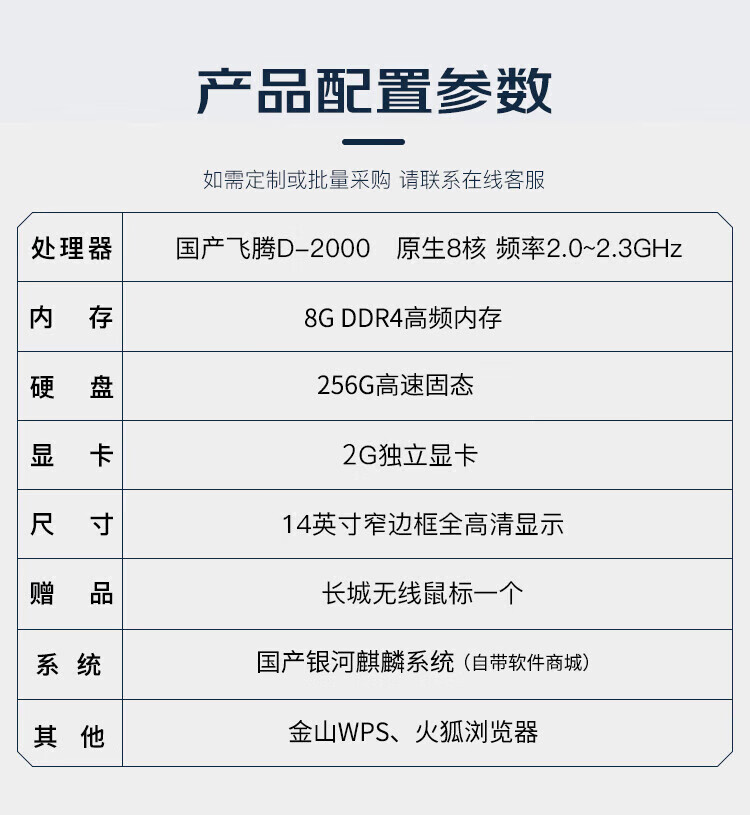 产品配置参数

如需定制或批量采购 请联系在线客服

| 处理器 | 国产飞腾D-2000 原生8核 频率2.0~2.3GHz |
|---|---|
| 内 存 | 8G DDR4高频内存 |
| 硬 盘 | 256G高速固态 |
| 显 卡 | 2G独立显卡 |
| 尺 寸 | 14英寸窄边框全高清显示 |
| 赠 品 | 长城无线鼠标一个 |
| 系 统 | 国产银河麒麟系统（自带软件商城） |
| 其 他 | 金山WPS、火狐浏览器 |